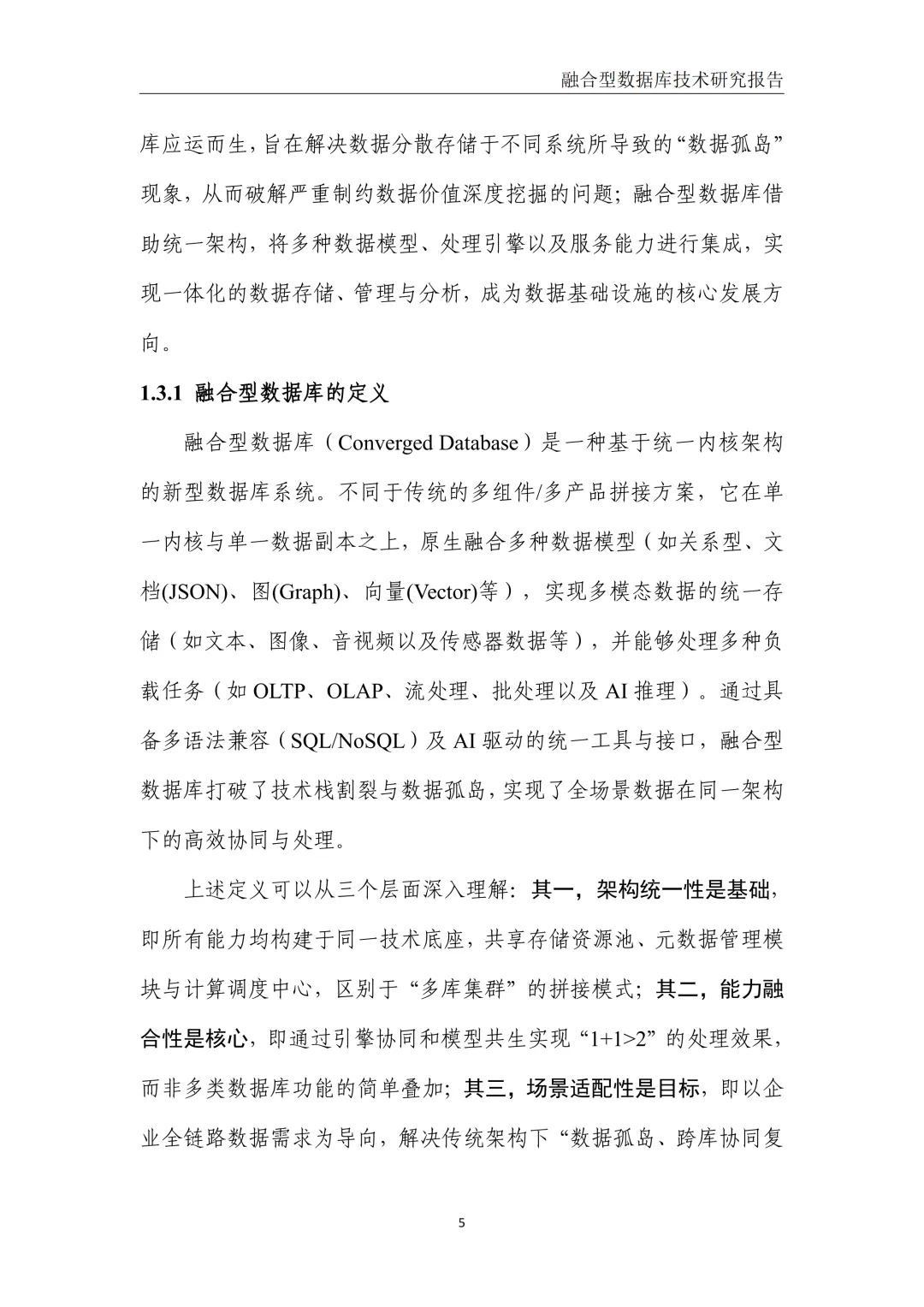 融合型数据库技术研究报告

库应运而生，旨在解决数据分散存储于不同系统所导致的“数据孤岛”现象，从而破解严重制约数据价值深度挖掘的问题；融合型数据库借助统一架构，将多种数据模型、处理引擎以及服务能力进行集成，实现一体化的数据存储、管理与分析，成为数据基础设施的核心发展方向。

1.3.1 融合型数据库的定义

融合型数据库（Converged Database）是一种基于统一内核架构的新型数据库系统。不同于传统的多组件/多产品拼接方案，它在单一内核与单一数据副本之上，原生融合多种数据模型（如关系型、文档(JSON)、图(Graph)、向量(Vector)等），实现多模态数据的统一存储（如文本、图像、音视频以及传感器数据等），并能够处理多种负载任务（如 OLTP、OLAP、流处理、批处理以及 AI 推理）。通过具备多语法兼容（SQL/NoSQL）及 AI 驱动的统一工具与接口，融合型数据库打破了技术栈割裂与数据孤岛，实现了全场景数据在同一架构下的高效协同与处理。

上述定义可以从三个层面深入理解：其一，架构统一性是基础，即所有能力均构建于同一技术底座，共享存储资源池、元数据管理模块与计算调度中心，区别于“多库集群”的拼接模式；其二，能力融合性是核心，即通过引擎协同和模型共生实现“1+1>2”的处理效果，而非多类数据库功能的简单叠加；其三，场景适配性是目标，即以企业全链路数据需求为导向，解决传统架构下“数据孤岛、跨库协同复

5